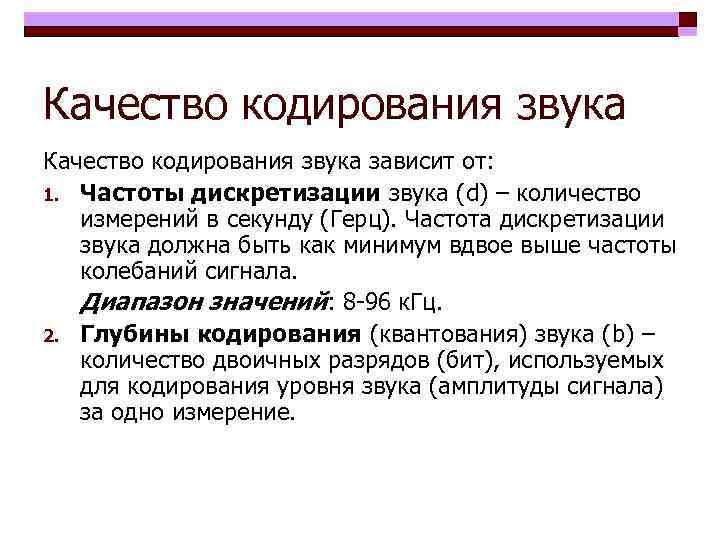 Качество кодирования звука

Качество кодирования звука зависит от:

1. Частоты дискретизации звука (d) – количество измерений в секунду (Герц). Частота дискретизации звука должна быть как минимум вдвое выше частоты колебаний сигнала.

Диапазон значений: 8-96 кГц.

2. Глубины кодирования (квантования) звука (b) – количество двоичных разрядов (бит), используемых для кодирования уровня звука (амплитуды сигнала) за одно измерение.